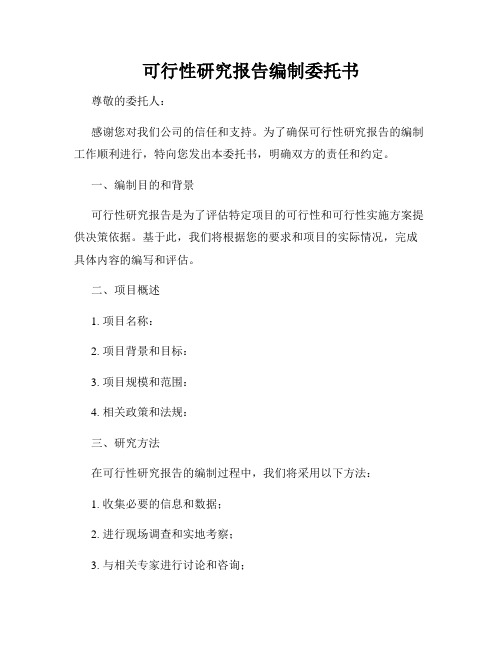 可行性研究报告编制委托书

尊敬的委托人：

感谢您对我们公司的信任和支持。为了确保可行性研究报告的编制工作顺利进行，特向您发出本委托书，明确双方的责任和约定。

一、编制目的和背景

可行性研究报告是为了评估特定项目的可行性和可行性实施方案提供决策依据。基于此，我们将根据您的要求和项目的实际情况，完成具体内容的编写和评估。

二、项目概述

1. 项目名称：

2. 项目背景和目标：

3. 项目规模和范围：

4. 相关政策和法规：

三、研究方法

在可行性研究报告的编制过程中，我们将采用以下方法：

1. 收集必要的信息和数据；

2. 进行现场调查和实地考察；

3. 与相关专家进行讨论和咨询；